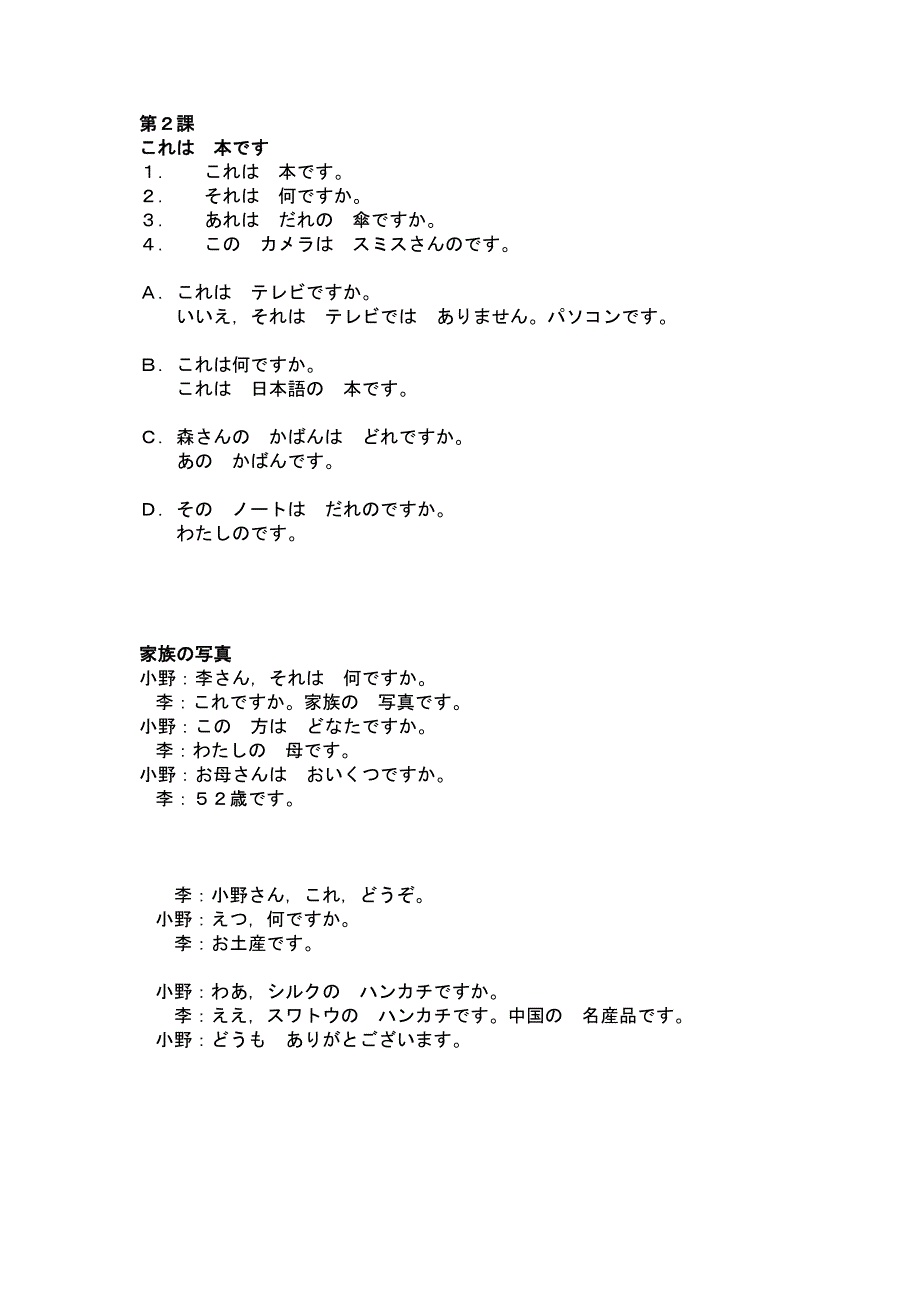 第２課
これは　本です
１．　これは　本です。
２．　それは　何ですか。
３．　あれは　だれの　傘ですか。
４．　この　カメラは　スミスさんのです。

A．これは　テレビですか。
いいえ，それは　テレビでは　ありません。パソコンです。

B．これは何ですか。
これは　日本語の　本です。

C．森さんの　かばんは　どれですか。
あの　かばんです。

D．その　ノートは　だれのですか。
わたしのです。

家族の写真
小野：李さん，それは　何ですか。
李：これですか。家族の　写真です。
小野：この　方は　どなたですか。
李：わたしの　母です。
小野：お母さんは　おいくつですか。
李：５２歳です。

李：小野さん，これ，どうぞ。
小野：えつ，何ですか。
李：お土産です。

小野：わあ，シルクの　ハンカチですか。
李：ええ，スワトウの　ハンカチです。中国の　名産品です。
小野：どうも　ありがとございます。